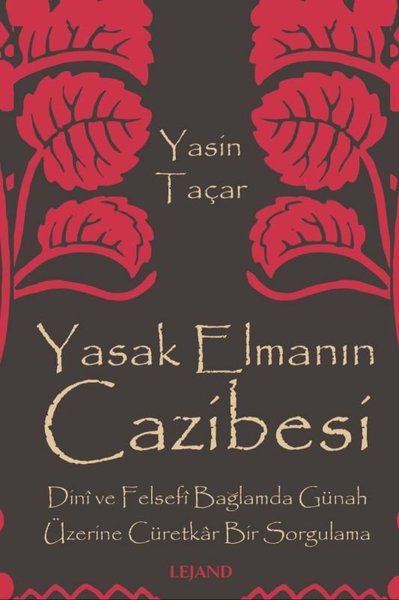 Yasin Taçar

Yasak Elmanın Cazibesi

Dinî ve Felsefî Bağlamda Günah Üzerine Cüretkâr Bir Sorgulama

LEJAND